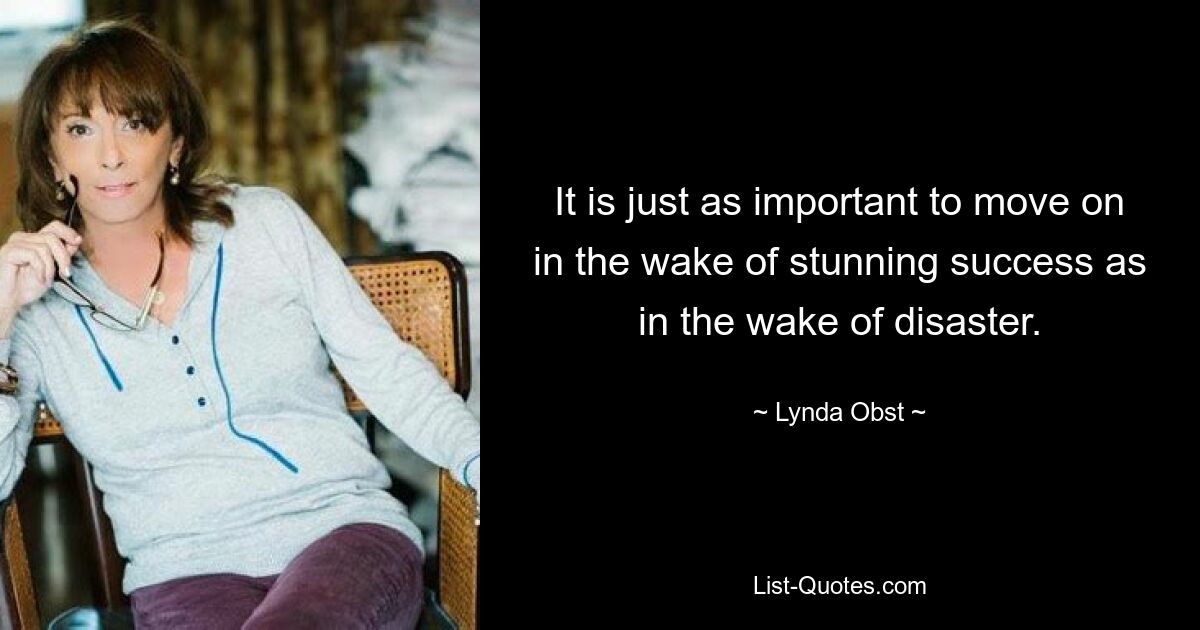 It is just as important to move on in the wake of stunning success as in the wake of disaster.

~ Lynda Obst ~

List-Quotes.com